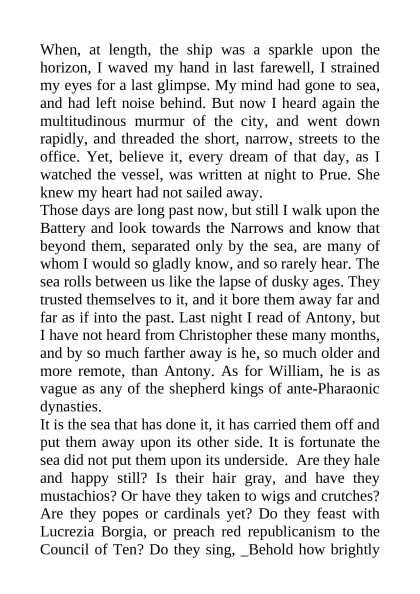 When, at length, the ship was a sparkle upon the horizon, I waved my hand in last farewell, I strained my eyes for a last glimpse. My mind had gone to sea, and had left noise behind. But now I heard again the multitudinous murmur of the city, and went down rapidly, and threaded the short, narrow, streets to the office. Yet, believe it, every dream of that day, as I watched the vessel, was written at night to Prue. She knew my heart had not sailed away.
Those days are long past now, but still I walk upon the Battery and look towards the Narrows and know that beyond them, separated only by the sea, are many of whom I would so gladly know, and so rarely hear. The sea rolls between us like the lapse of dusky ages. They trusted themselves to it, and it bore them away far and far as if into the past. Last night I read of Antony, but I have not heard from Christopher these many months, and by so much farther away is he, so much older and more remote, than Antony. As for William, he is as vague as any of the shepherd kings of ante-Pharaonic dynasties.
It is the sea that has done it, it has carried them off and put them away upon its other side. It is fortunate the sea did not put them upon its underside. Are they hale and happy still? Is their hair gray, and have they mustachios? Or have they taken to wigs and crutches? Are they popes or cardinals yet? Do they feast with Lucrezia Borgia, or preach red republicanism to the Council of Ten? Do they sing, _Behold how brightly